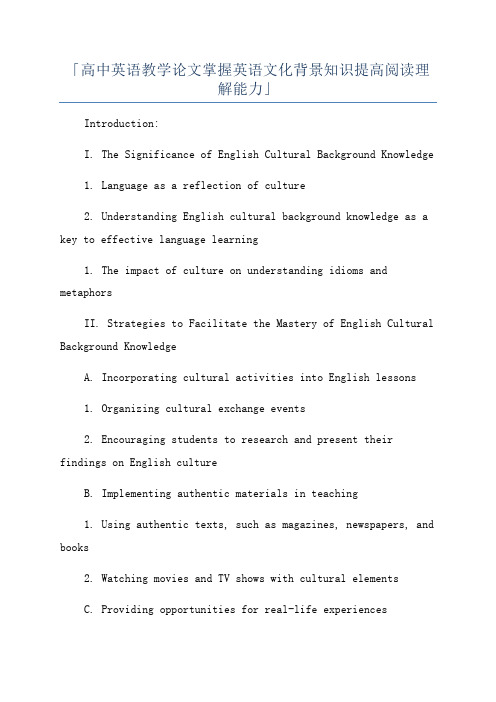 「高中英语教学论文掌握英语文化背景知识提高阅读理解能力」

Introduction:

I. The Significance of English Cultural Background Knowledge

1. Language as a reflection of culture

2. Understanding English cultural background knowledge as a key to effective language learning

1. The impact of culture on understanding idioms and metaphors

II. Strategies to Facilitate the Mastery of English Cultural Background Knowledge

A. Incorporating cultural activities into English lessons

1. Organizing cultural exchange events

2. Encouraging students to research and present their findings on English culture

B. Implementing authentic materials in teaching

1. Using authentic texts, such as magazines, newspapers, and books

2. Watching movies and TV shows with cultural elements

C. Providing opportunities for real-life experiences